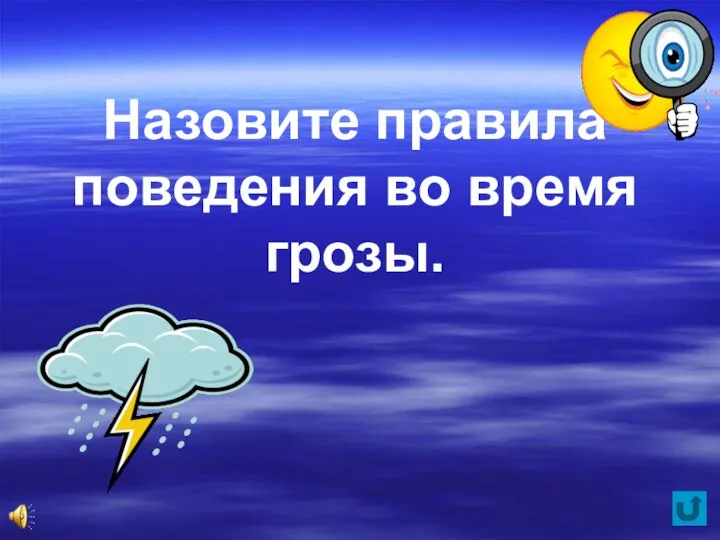 Назовите правила поведения во время грозы.